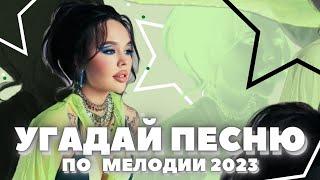 УГАДАЙ ПЕСНЮ
ПО МЕЛОДИИ 2023